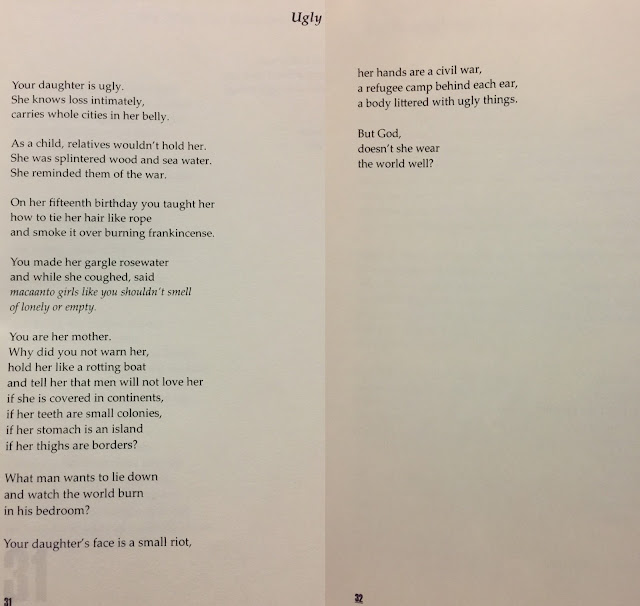 Ugly

Your daughter is ugly.
She knows loss intimately,
carries whole cities in her belly.

As a child, relatives wouldn't hold her.
She was splintered wood and sea water.
She reminded them of the war.

On her fifteenth birthday you taught her
how to tie her hair like rope
and smoke it over burning frankincense.

You made her gargle rosewater
and while she coughed, said
macaanto girls like you shouldn't smell
of lonely or empty.

You are her mother.
Why did you not warn her,
hold her like a rotting boat
and tell her that men will not love her
if she is covered in continents,
if her teeth are small colonies,
if her stomach is an island
if her thighs are borders?

What man wants to lie down
and watch the world burn
in his bedroom?

Your daughter's face is a small riot,

31

her hands are a civil war,
a refugee camp behind each ear,
a body littered with ugly things.

But God,
doesn't she wear
the world well?

32